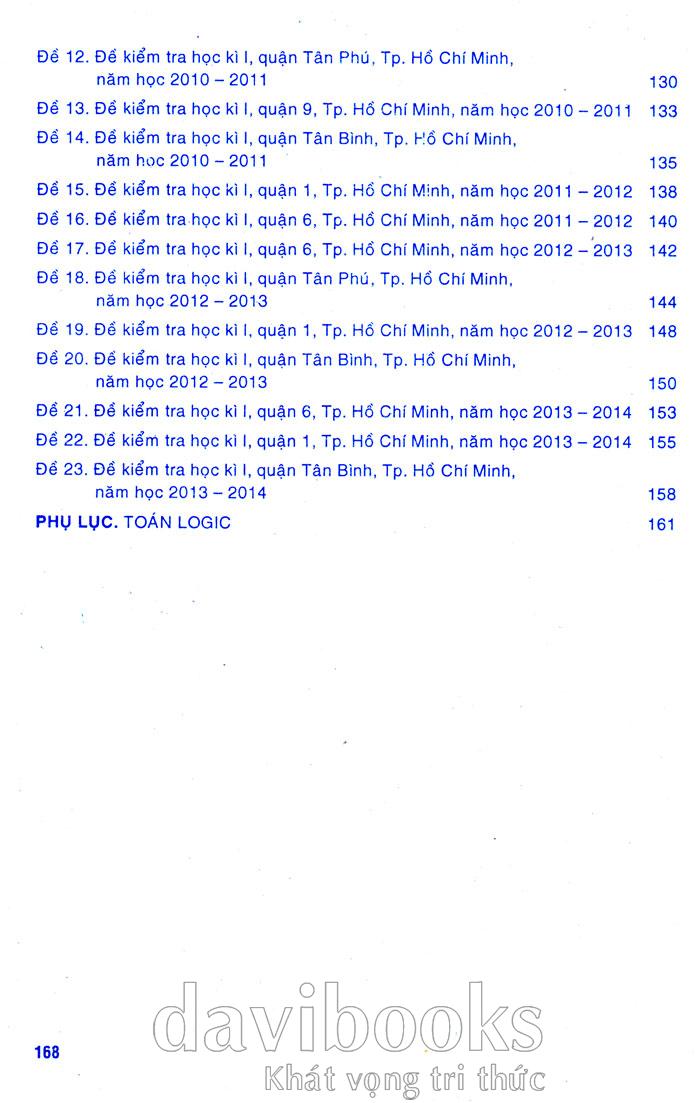 Đề 12. Đề kiểm tra học kì I, quận Tân Phú, Tp. Hồ Chí Minh, năm học 2010 – 2011 130

Đề 13. Đề kiểm tra học kì I, quận 9, Tp. Hồ Chí Minh, năm học 2010 – 2011 133

Đề 14. Đề kiểm tra học kì I, quận Tân Bình, Tp. Hồ Chí Minh, năm học 2010 – 2011 135

Đề 15. Đề kiểm tra học kì I, quận 1, Tp. Hồ Chí Minh, năm học 2011 – 2012 138

Đề 16. Đề kiểm tra học kì I, quận 6, Tp. Hồ Chí Minh, năm học 2011 – 2012 140

Đề 17. Đề kiểm tra học kì I, quận 6, Tp. Hồ Chí Minh, năm học 2012 – 2013 142

Đề 18. Đề kiểm tra học kì I, quận Tân Phú, Tp. Hồ Chí Minh, năm học 2012 – 2013 144

Đề 19. Đề kiểm tra học kì I, quận 1, Tp. Hồ Chí Minh, năm học 2012 – 2013 148

Đề 20. Đề kiểm tra học kì I, quận Tân Bình, Tp. Hồ Chí Minh, năm học 2012 – 2013 150

Đề 21. Đề kiểm tra học kì I, quận 6, Tp. Hồ Chí Minh, năm học 2013 – 2014 153

Đề 22. Đề kiểm tra học kì I, quận 1, Tp. Hồ Chí Minh, năm học 2013 – 2014 155

Đề 23. Đề kiểm tra học kì I, quận Tân Bình, Tp. Hồ Chí Minh, năm học 2013 – 2014 158

PHỤ LỤC. TOÁN LOGIC 161

168

davibooks
Khát vọng tri thức